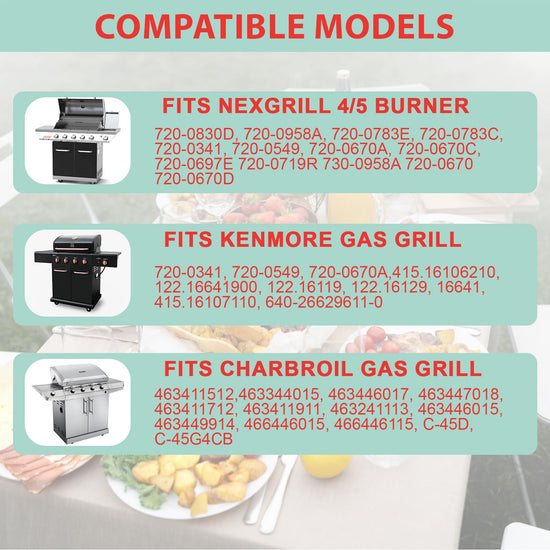 COMPATIBLE MODELS

FITS NEXGRILL 4/5 BURNER

720-0830D, 720-0958A, 720-0783E, 720-0783C, 720-0341, 720-0549, 720-0670A, 720-0670C, 720-0697E 720-0719R 730-0958A 720-0670 720-0670D

FITS KENMORE GAS GRILL

720-0341, 720-0549, 720-0670A,415.16106210, 122.16641900, 122.16119, 122.16129, 16641, 415.16107110, 640-26629611-0

FITS CHARBROIL GAS GRILL

463411512,463344015, 463446017, 463447018, 463411712, 463411911, 463241113, 463446015, 463449914, 466446015, 466446115, C-45D, C-45G4CB